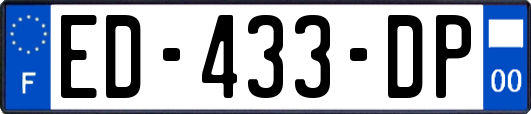 F
ED-433-DP
00